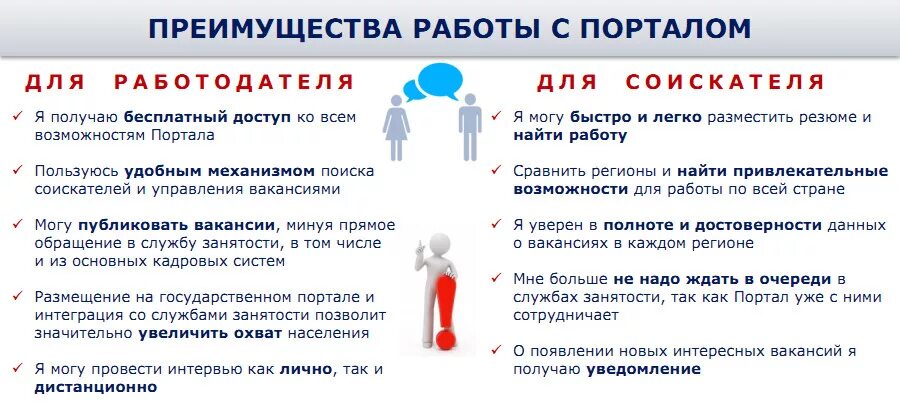 ПРЕИМУЩЕСТВА РАБОТЫ С ПОРТАЛОМ

ДЛЯ РАБОТОДАТЕЛЯ

✓ Я получаю бесплатный доступ ко всем возможностям Портала

✓ Пользуюсь удобным механизмом поиска соискателей и управления вакансиями

✓ Могу публиковать вакансии, минуя прямое обращение в службу занятости, в том числе и из основных кадровых систем

✓ Размещение на государственном портале и интеграция со службами занятости позволит значительно увеличить охват населения

✓ Я могу провести интервью как лично, так и дистанционно

ДЛЯ СОИСКАТЕЛЯ

✓ Я могу быстро и легко разместить резюме и найти работу

✓ Сравнить регионы и найти привлекательные возможности для работы по всей стране

✓ Я уверен в полноте и достоверности данных о вакансиях в каждом регионе

✓ Мне больше не надо ждать в очереди в службах занятости, так как Портал уже с ними сотрудничает

✓ О появлении новых интересных вакансий я получаю уведомление